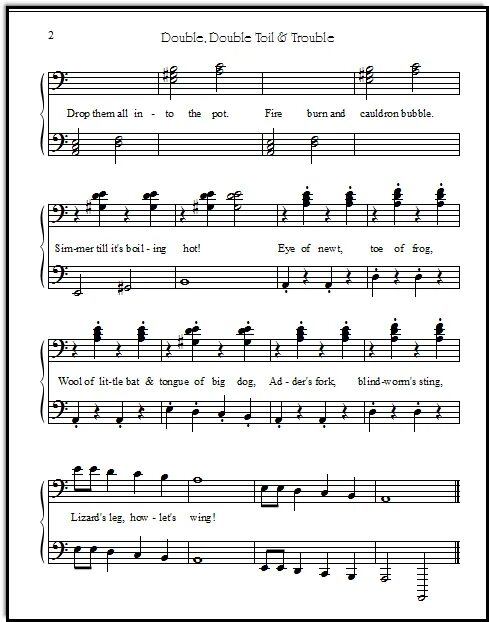 2

Double, Double Toil & Trouble

Drop them all in - to the pot. Fire burn and cauldron bubble.

Sim-mer till it's boil - ing hot! Eye of newt, toe of frog,

Wool of lit-tle bat & tongue of big dog, Ad - der's fork, blind-worm's sting,

Lizard's leg, how - let's wing!